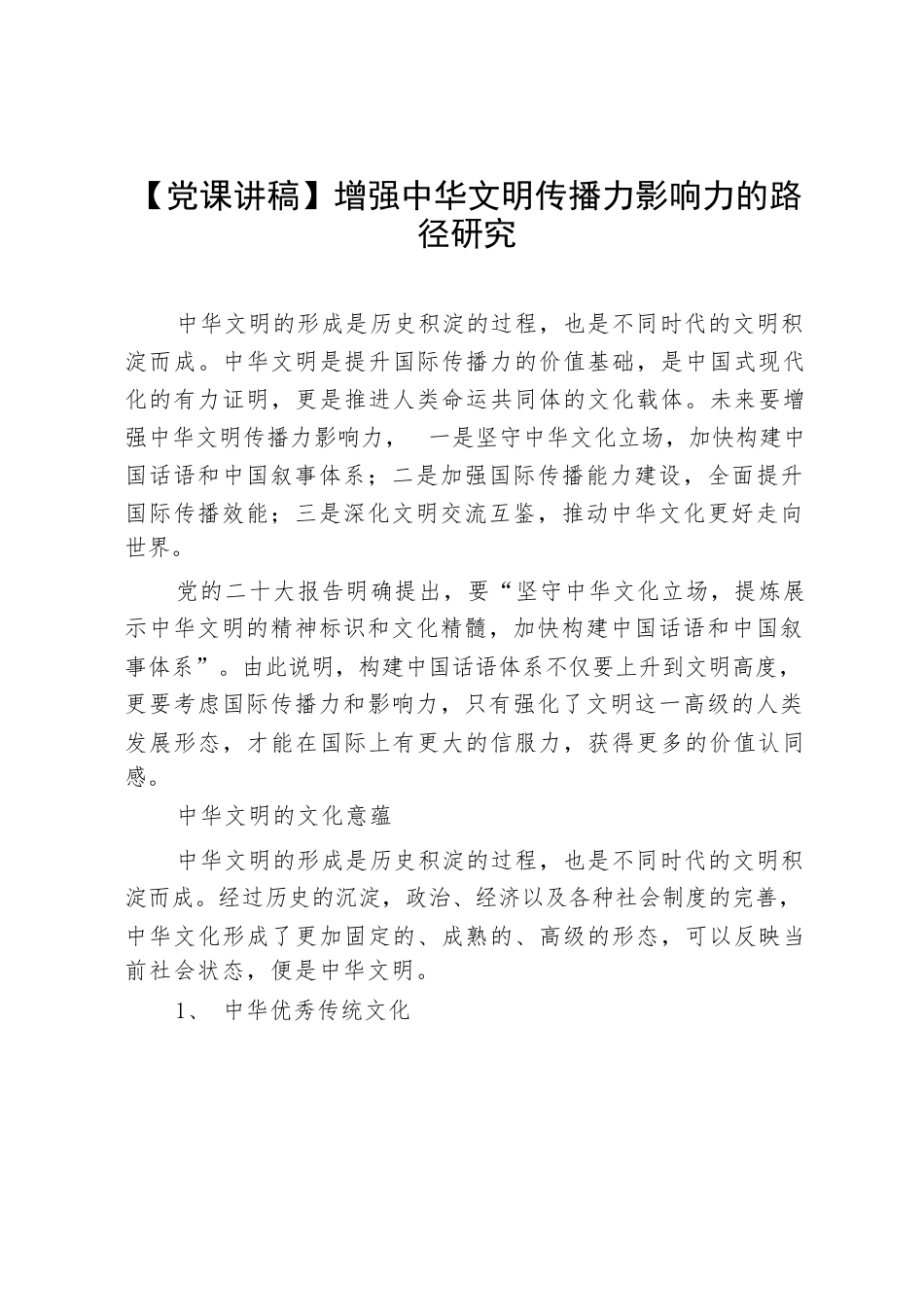 【党课讲稿】增强中华文明传播力影响力的路径研究

中华文明的形成是历史积淀的过程，也是不同时代的文明积淀而成。中华文明是提升国际传播力的价值基础，是中国式现代化的有力证明，更是推进人类命运共同体的文化载体。未来要增强中华文明传播力影响力， 一是坚守中华文化立场，加快构建中国话语和中国叙事体系；二是加强国际传播能力建设，全面提升国际传播效能；三是深化文明交流互鉴，推动中华文化更好走向世界。

党的二十大报告明确提出，要“坚守中华文化立场，提炼展示中华文明的精神标识和文化精髓，加快构建中国话语和中国叙事体系”。由此说明，构建中国话语体系不仅要上升到文明高度，更要考虑国际传播力和影响力，只有强化了文明这一高级的人类发展形态，才能在国际上有更大的信服力，获得更多的价值认同感。

中华文明的文化意蕴

中华文明的形成是历史积淀的过程，也是不同时代的文明积淀而成。经过历史的沉淀，政治、经济以及各种社会制度的完善，中华文化形成了更加固定的、成熟的、高级的形态，可以反映当前社会状态，便是中华文明。

1、 中华优秀传统文化